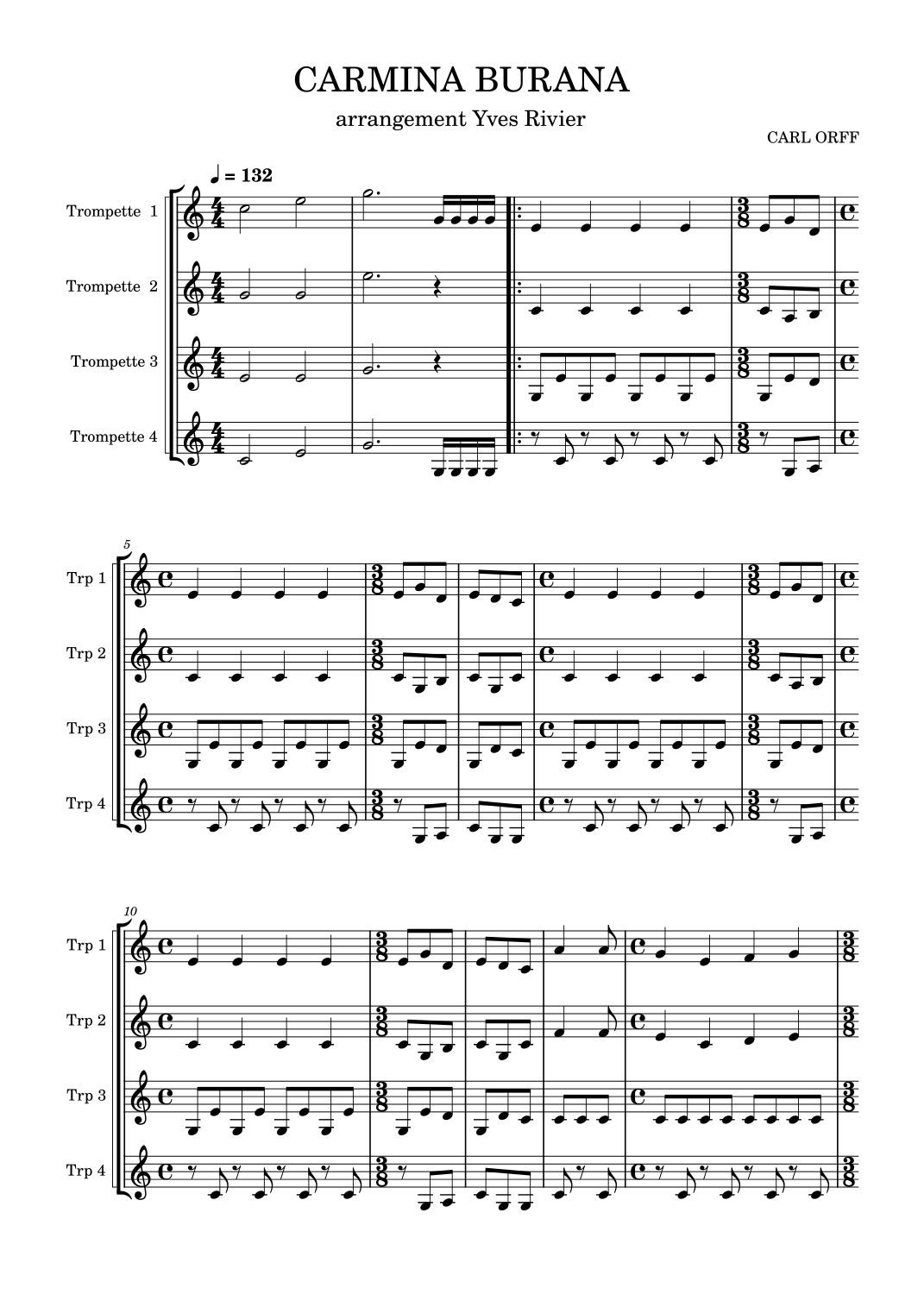 CARMINA BURANA

arrangement Yves Rivier

CARL ORFF

♩ = 132

Trompette 1

Trompette 2

Trompette 3

Trompette 4

5

Trp 1

Trp 2

Trp 3

Trp 4

10

Trp 1

Trp 2

Trp 3

Trp 4